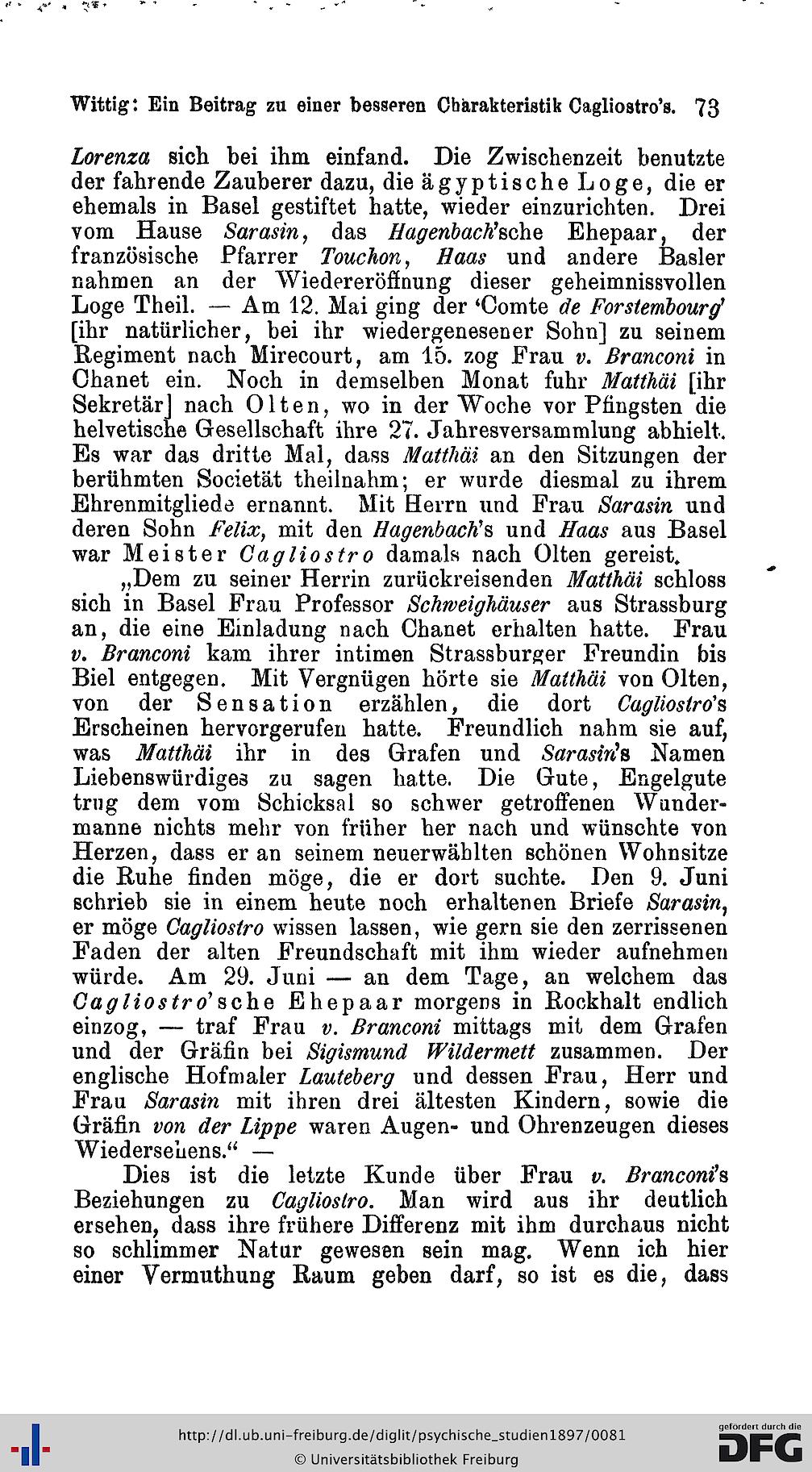 Wittig: Ein Beitrag zu einer besseren Charakteristik Cagliostro's. 73

Lorenza sich bei ihm einfand. Die Zwischenzeit benutzte der fahrende Zauberer dazu, die ägyptische Loge, die er ehemals in Basel gestiftet hatte, wieder einzurichten. Drei vom Hause Sarasin, das Hagenbach'sche Ehepaar, der französische Pfarrer Touchon, Haas und andere Basler nahmen an der Wiedereröffnung dieser geheimnissvollen Loge Theil. — Am 12. Mai ging der 'Comte de Forstembourg' [ihr natürlicher, bei ihr wiedergenesener Sohn] zu seinem Regiment nach Mirecourt, am 15. zog Frau v. Branconi in Chanet ein. Noch in demselben Monat fuhr Matthäi [ihr Sekretär] nach Olten, wo in der Woche vor Pfingsten die helvetische Gesellschaft ihre 27. Jahresversammlung abhielt. Es war das dritte Mal, dass Matthäi an den Sitzungen der berühmten Societät theilnahm; er wurde diesmal zu ihrem Ehrenmitgliede ernannt. Mit Herrn und Frau Sarasin und deren Sohn Felix, mit den Hagenbach's und Haas aus Basel war Meister Cagliostro damals nach Olten gereist.

„Dem zu seiner Herrin zurückreisenden Matthäi schloss sich in Basel Frau Professor Schweighäuser aus Strassburg an, die eine Einladung nach Chanet erhalten hatte. Frau v. Branconi kam ihrer intimen Strassburger Freundin bis Biel entgegen. Mit Vergnügen hörte sie Matthäi von Olten, von der Sensation erzählen, die dort Cagliostro's Erscheinen hervorgerufen hatte. Freundlich nahm sie auf, was Matthäi ihr in des Grafen und Sarasin's Namen Liebenswürdiges zu sagen hatte. Die Gute, Engelgute trug dem vom Schicksal so schwer getroffenen Wundermanne nichts mehr von früher her nach und wünschte von Herzen, dass er an seinem neuerwählten schönen Wohnsitze die Ruhe finden möge, die er dort suchte. Den 9. Juni schrieb sie in einem heute noch erhaltenen Briefe Sarasin, er möge Cagliostro wissen lassen, wie gern sie den zerrissenen Faden der alten Freundschaft mit ihm wieder aufnehmen würde. Am 29. Juni — an dem Tage, an welchem das Cagliostro'sche Ehepaar morgens in Rockhalt endlich einzog, — traf Frau v. Branconi mittags mit dem Grafen und der Gräfin bei Sigismund Wildermett zusammen. Der englische Hofmaler Lauteberg und dessen Frau, Herr und Frau Sarasin mit ihren drei ältesten Kindern, sowie die Gräfin von der Lippe waren Augen- und Ohrenzeugen dieses Wiedersehens.“ —

Dies ist die letzte Kunde über Frau v. Branconi's Beziehungen zu Cagliostro. Man wird aus ihr deutlich ersehen, dass ihre frühere Differenz mit ihm durchaus nicht so schlimmer Natur gewesen sein mag. Wenn ich hier einer Vermuthung Raum geben darf, so ist es die, dass

http://dl.ub.uni-freiburg.de/diglit/psychische_studien1897/0081
© Universitätsbibliothek Freiburg
gefördert durch die DFG